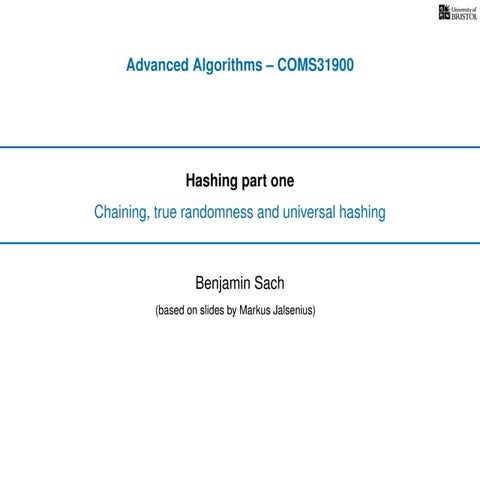 University of BRISTOL

Advanced Algorithms – COMS31900

Hashing part one

Chaining, true randomness and universal hashing

Benjamin Sach

(based on slides by Markus Jalsenius)